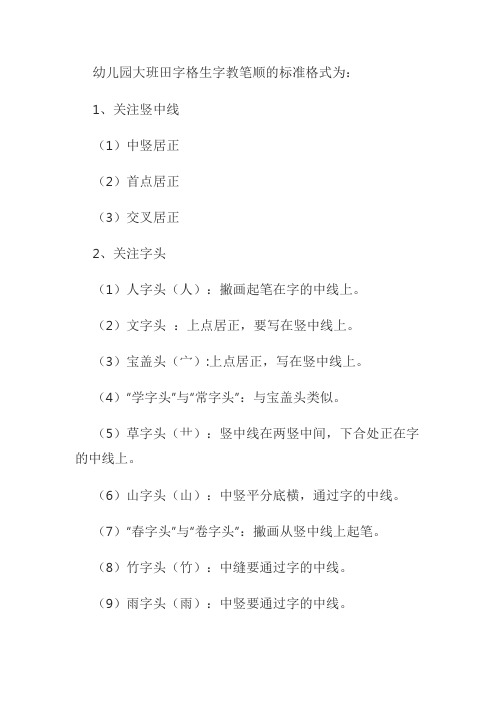 幼儿园大班田字格生字教笔顺的标准格式为：

1、关注竖中线

（1）中竖居正

（2）首点居正

（3）交叉居正

2、关注字头

（1）人字头（人）：撇画起笔在字的中线上。

（2）文字头 ：上点居正，要写在竖中线上。

（3）宝盖头（宀）:上点居正，写在竖中线上。

（4）“学字头”与“常字头”：与宝盖头类似。

（5）草字头（艹）：竖中线在两竖中间，下合处正在字的中线上。

（6）山字头（山）：中竖平分底横，通过字的中线。

（7）“春字头”与“卷字头”：撇画从竖中线上起笔。

（8）竹字头（竹）：中缝要通过字的中线。

（9）雨字头（雨）：中竖要通过字的中线。